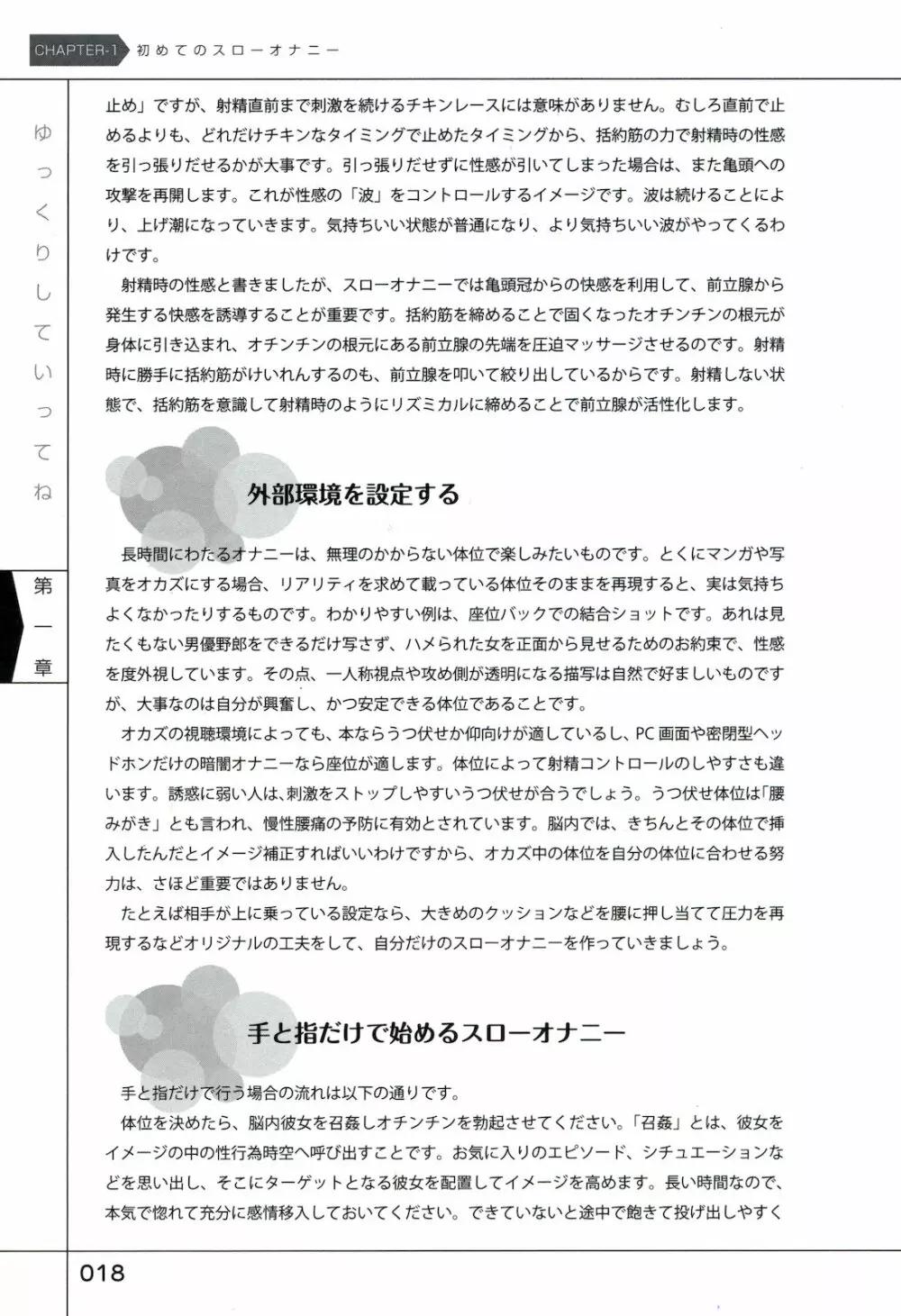 CHAPTER-1 初めてのスローオナニー

ゆっくりしていってね

第一章

止め」ですが、射精直前まで刺激を続けるチキンレースには意味がありません。むしろ直前で止めるよりも、どれだけチキンなタイミングで止めたタイミングから、括約筋の力で射精時の性感を引っ張りだせるかが大事です。引っ張りだせずに性感が引いてしまった場合は、また亀頭への攻撃を再開します。これが性感の「波」をコントロールするイメージです。波は続けることにより、上げ潮になっていきます。気持ちいい状態が普通になり、より気持ちいい波がやってくるわけです。

射精時の性感と書きましたが、スローオナニーでは亀頭冠からの快感を利用して、前立腺から発生する快感を誘導することが重要です。括約筋を締めることで固くなったオチンチンの根元が身体に引き込まれ、オチンチンの根元にある前立腺の先端を圧迫マッサージさせるのです。射精時に勝手に括約筋がけいれんするのも、前立腺を叩いて絞り出しているからです。射精しない状態で、括約筋を意識して射精時のようにリズミカルに締めることで前立腺が活性化します。

外部環境を設定する

長時間にわたるオナニーは、無理のかからない体位で楽しみたいものです。とくにマンガや写真をオカズにする場合、リアリティを求めて載っている体位そのままを再現すると、実は気持ちよくなかったりするものです。わかりやすい例は、座位バックでの結合ショットです。あれは見たくもない男優野郎をできるだけ写さず、ハメられた女を正面から見せるためのお約束で、性感を度外視しています。その点、一人称視点や攻め側が透明になる描写は自然で好ましいものですが、大事なのは自分が興奮し、かつ安定できる体位であることです。

オカズの視聴環境によっても、本ならうつ伏せか仰向けが適しているし、PC画面や密閉型ヘッドホンだけの暗闇オナニーなら座位が適します。体位によって射精コントロールのしやすさも違います。誘惑に弱い人は、刺激をストップしやすいうつ伏せが合うでしょう。うつ伏せ体位は「腰みがき」とも言われ、慢性腰痛の予防に有効とされています。脳内では、きちんとその体位で挿入したんだとイメージ補正すればいいわけですから、オカズ中の体位を自分の体位に合わせる努力は、さほど重要ではありません。

たとえば相手が上に乗っている設定なら、大きめのクッションなどを腰に押し当てて圧力を再現するなどオリジナルの工夫をして、自分だけのスローオナニーを作っていきましょう。

手と指だけで始めるスローオナニー

手と指だけで行う場合の流れは以下の通りです。

体位を決めたら、脳内彼女を召姦しオチンチンを勃起させてください。「召姦」とは、彼女をイメージの中の性行為時空へ呼び出すことです。お気に入りのエピソード、シチュエーションなどを思い出し、そこにターゲットとなる彼女を配置してイメージを高めます。長い時間なので、本気で惚れて充分に感情移入しておいてください。できていないと途中で飽きて投げ出しやすく

018